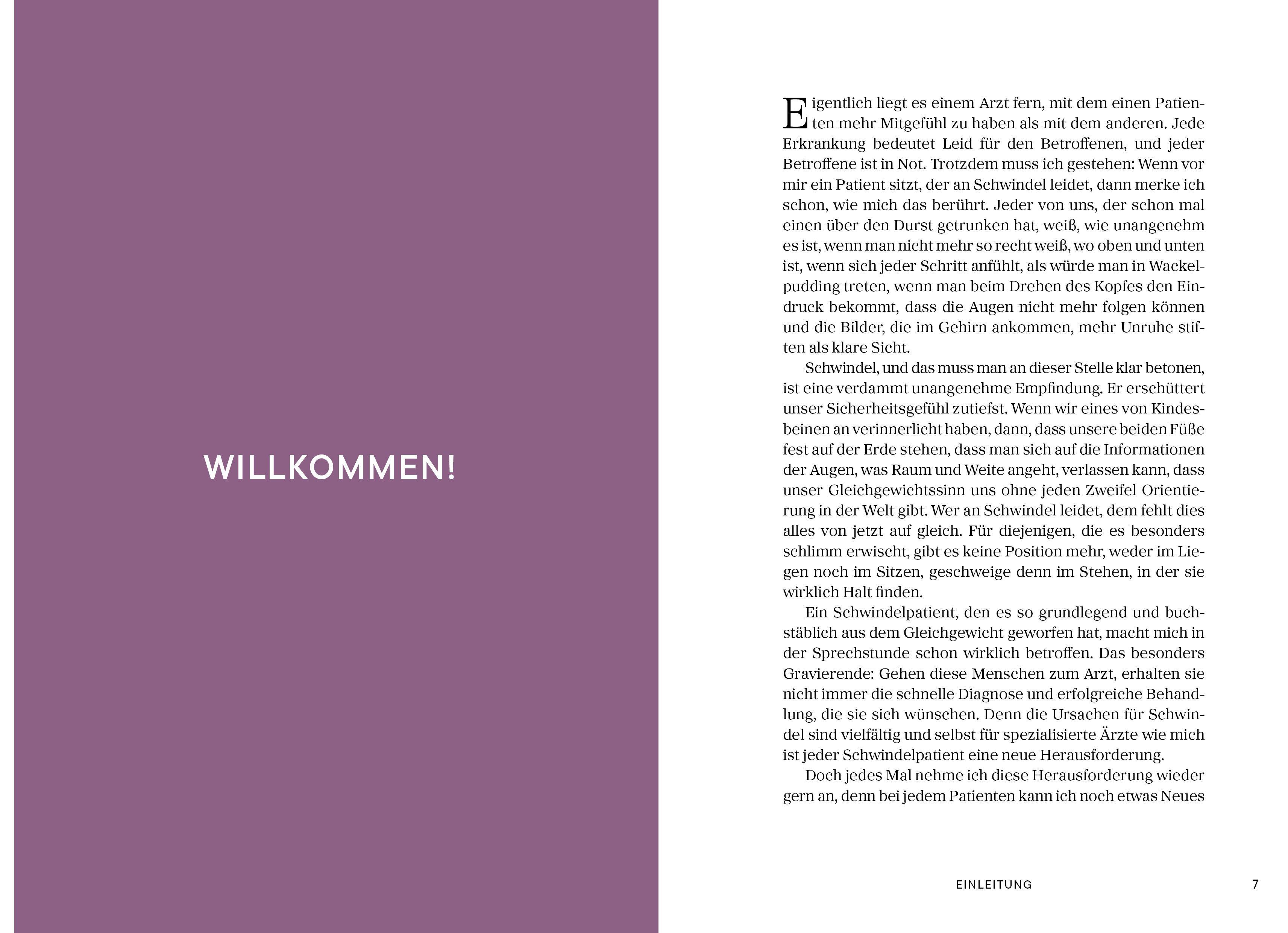 WILLKOMMEN!

Eigentlich liegt es einem Arzt fern, mit dem einen Patienten mehr Mitgefühl zu haben als mit dem anderen. Jede Erkrankung bedeutet Leid für den Betroffenen, und jeder Betroffene ist in Not. Trotzdem muss ich gestehen: Wenn vor mir ein Patient sitzt, der an Schwindel leidet, dann merke ich schon, wie mich das berührt. Jeder von uns, der schon mal einen über den Durst getrunken hat, weiß, wie unangenehm es ist, wenn man nicht mehr so recht weiß, wo oben und unten ist, wenn sich jeder Schritt anfühlt, als würde man in Wackelpudding treten, wenn man beim Drehen des Kopfes den Eindruck bekommt, dass die Augen nicht mehr folgen können und die Bilder, die im Gehirn ankommen, mehr Unruhe stiften als klare Sicht.

Schwindel, und das muss man an dieser Stelle klar betonen, ist eine verdammt unangenehme Empfindung. Er erschüttert unser Sicherheitsgefühl zutiefst. Wenn wir eines von Kindesbeinen an verinnerlicht haben, dann, dass unsere beiden Füße fest auf der Erde stehen, dass man sich auf die Informationen der Augen, was Raum und Weite angeht, verlassen kann, dass unser Gleichgewichtssinn uns ohne jeden Zweifel Orientierung in der Welt gibt. Wer an Schwindel leidet, dem fehlt dies alles von jetzt auf gleich. Für diejenigen, die es besonders schlimm erwischt, gibt es keine Position mehr, weder im Liegen noch im Sitzen, geschweige denn im Stehen, in der sie wirklich Halt finden.

Ein Schwindelpatient, den es so grundlegend und buchstäblich aus dem Gleichgewicht geworfen hat, macht mich in der Sprechstunde schon wirklich betroffen. Das besonders Gravierende: Gehen diese Menschen zum Arzt, erhalten sie nicht immer die schnelle Diagnose und erfolgreiche Behandlung, die sie sich wünschen. Denn die Ursachen für Schwindel sind vielfältig und selbst für spezialisierte Ärzte wie mich ist jeder Schwindelpatient eine neue Herausforderung.

Doch jedes Mal nehme ich diese Herausforderung wieder gern an, denn bei jedem Patienten kann ich noch etwas Neues

EINLEITUNG 7